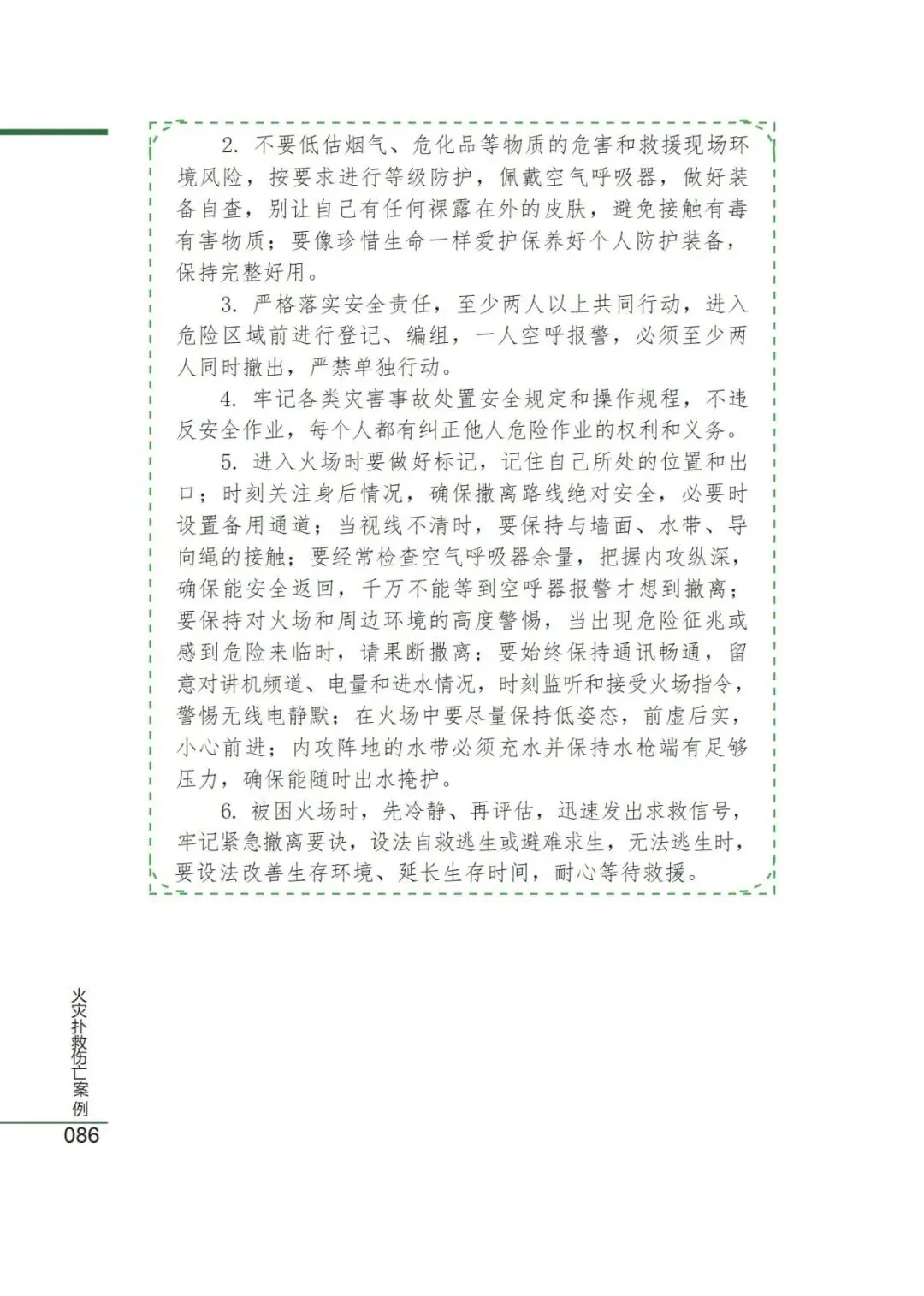 2. 不要低估烟气、危化品等物质的危害和救援现场环境风险，按要求进行等级防护，佩戴空气呼吸器，做好装备自查，别让自己有任何裸露在外的皮肤，避免接触有毒有害物质；要像珍惜生命一样爱护保养好个人防护装备，保持完整好用。

3. 严格落实安全责任，至少两人以上共同行动，进入危险区域前进行登记、编组，一人空呼报警，必须至少两人同时撤出，严禁单独行动。

4. 牢记各类灾害事故处置安全规定和操作规程，不违反安全作业，每个人都有纠正他人危险作业的权利和义务。

5. 进入火场时要做好标记，记住自己所处的位置和出口；时刻关注身后情况，确保撤离路线绝对安全，必要时设置备用通道；当视线不清时，要保持与墙面、水带、导向绳的接触；要经常检查空气呼吸器余量，把握内攻纵深，确保能安全返回，千万不能等到空呼器报警才想到撤离；要保持对火场和周边环境的高度警惕，当出现危险征兆或感到危险来临时，请果断撤离；要始终保持通讯畅通，留意对讲机频道、电量和进水情况，时刻监听和接受火场指令，警惕无线电静默；在火场中要尽量保持低姿态，前虚后实，小心前进；内攻阵地的水带必须充水并保持水枪端有足够压力，确保能随时出水掩护。

6. 被困火场时，先冷静、再评估，迅速发出求救信号，牢记紧急撤离要诀，设法自救逃生或避难求生，无法逃生时，要设法改善生存环境、延长生存时间，耐心等待救援。

火灾扑救伤亡案例
086